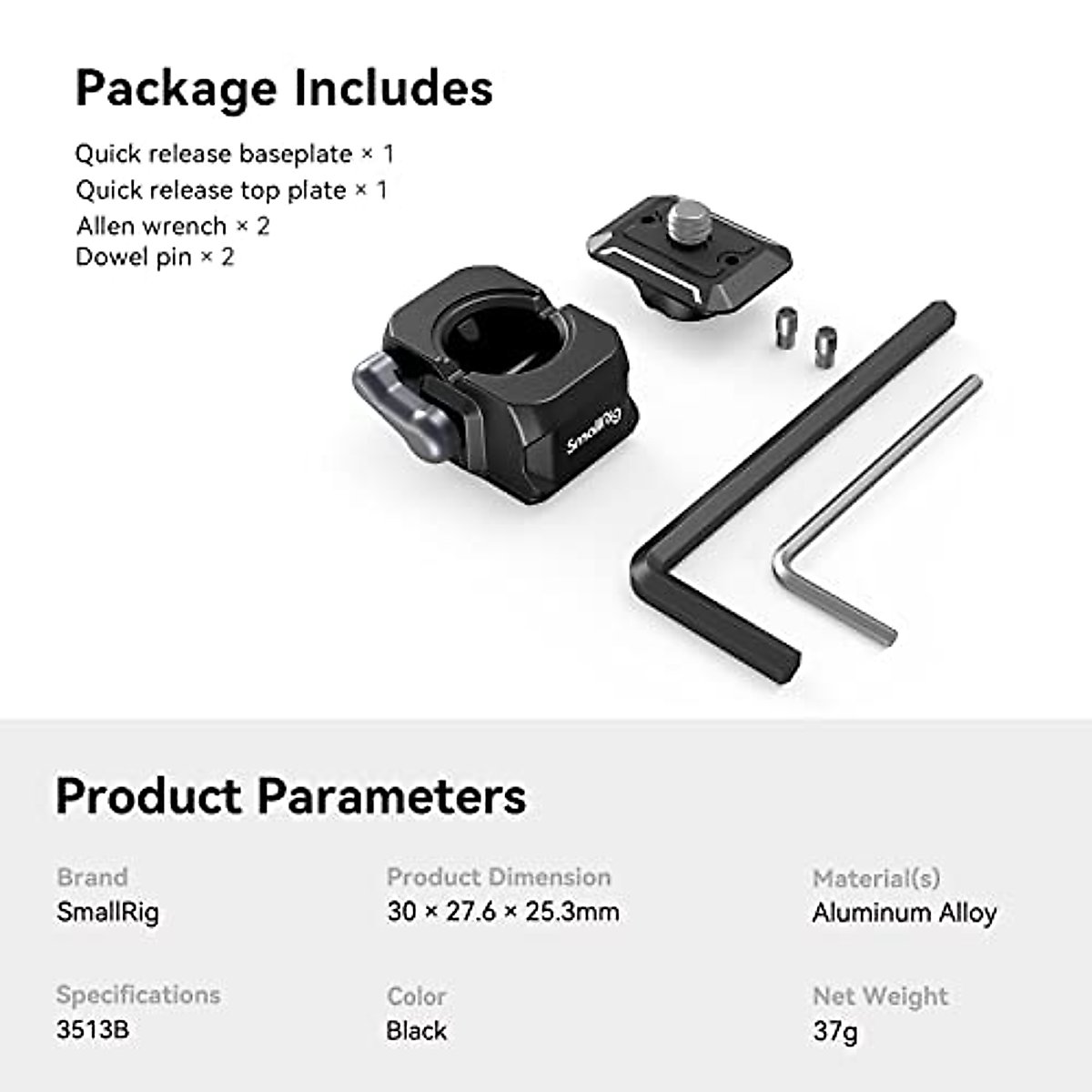 Package Includes

Quick release baseplate × 1
Quick release top plate × 1
Allen wrench × 2
Dowel pin × 2

SmallRig

Product Parameters

Brand
SmallRig

Product Dimension
30 × 27.6 × 25.3mm

Material(s)
Aluminum Alloy

Specifications
3513B

Color
Black

Net Weight
37g